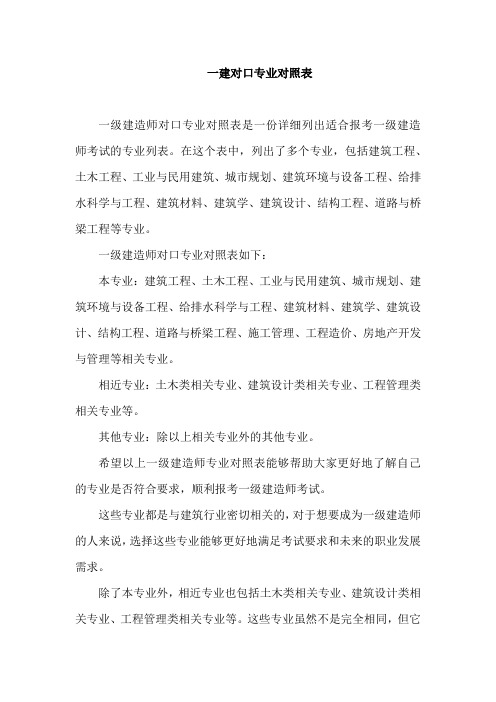 一建对口专业对照表

一级建造师对口专业对照表是一份详细列出适合报考一级建造师考试的专业列表。在这个表中，列出了多个专业，包括建筑工程、土木工程、工业与民用建筑、城市规划、建筑环境与设备工程、给排水科学与工程、建筑材料、建筑学、建筑设计、结构工程、道路与桥梁工程等专业。

一级建造师对口专业对照表如下：

本专业：建筑工程、土木工程、工业与民用建筑、城市规划、建筑环境与设备工程、给排水科学与工程、建筑材料、建筑学、建筑设计、结构工程、道路与桥梁工程、施工管理、工程造价、房地产开发与管理等相关专业。

相近专业：土木类相关专业、建筑设计类相关专业、工程管理类相关专业等。

其他专业：除以上相关专业外的其他专业。

希望以上一级建造师专业对照表能够帮助大家更好地了解自己的专业是否符合要求，顺利报考一级建造师考试。

这些专业都是与建筑行业密切相关的，对于想要成为一级建造师的人来说，选择这些专业能够更好地满足考试要求和未来的职业发展需求。

除了本专业外，相近专业也包括土木类相关专业、建筑设计类相关专业、工程管理类相关专业等。这些专业虽然不是完全相同，但它